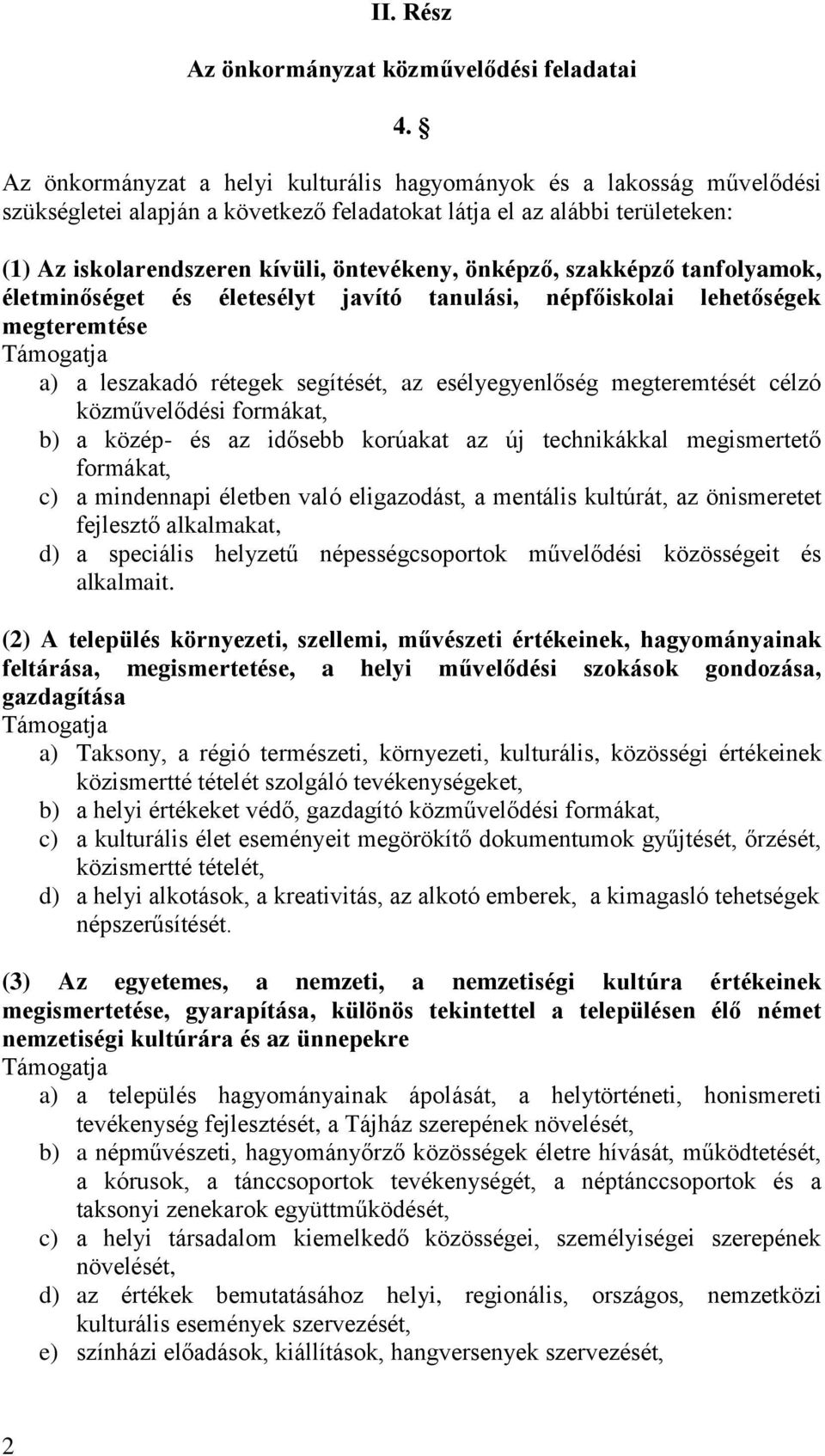 II. Rész

Az önkormányzat közművelődési feladatai

4. §

Az önkormányzat a helyi kulturális hagyományok és a lakosság művelődési szükségletei alapján a következő feladatokat látja el az alábbi területeken:

(1) Az iskolarendszeren kívüli, öntevékeny, önképző, szakképző tanfolyamok, életminőséget és életesélyt javító tanulási, népfőiskolai lehetőségek megteremtése
Támogatja
a) a leszakadó rétegek segítését, az esélyegyenlőség megteremtését célzó közművelődési formákat,
b) a közép- és az idősebb korúakat az új technikákkal megismertető formákat,
c) a mindennapi életben való eligazodást, a mentális kultúrát, az önismeretet fejlesztő alkalmakat,
d) a speciális helyzetű népességcsoportok művelődési közösségeit és alkalmait.

(2) A település környezeti, szellemi, művészeti értékeinek, hagyományainak feltárása, megismertetése, a helyi művelődési szokások gondozása, gazdagítása
Támogatja
a) Taksony, a régió természeti, környezeti, kulturális, közösségi értékeinek közismertté tételét szolgáló tevékenységeket,
b) a helyi értékeket védő, gazdagító közművelődési formákat,
c) a kulturális élet eseményeit megörökítő dokumentumok gyűjtését, őrzését, közismertté tételét,
d) a helyi alkotások, a kreativitás, az alkotó emberek, a kimagasló tehetségek népszerűsítését.

(3) Az egyetemes, a nemzeti, a nemzetiségi kultúra értékeinek megismertetése, gyarapítása, különös tekintettel a településen élő német nemzetiségi kultúrára és az ünnepekre
Támogatja
a) a település hagyományainak ápolását, a helytörténeti, honismereti tevékenység fejlesztését, a Tájház szerepének növelését,
b) a népművészeti, hagyományőrző közösségek életre hívását, működtetését, a kórusok, a tánccsoportok tevékenységét, a néptánccsoportok és a taksonyi zenekarok együttműködését,
c) a helyi társadalom kiemelkedő közösségei, személyiségei szerepének növelését,
d) az értékek bemutatásához helyi, regionális, országos, nemzetközi kulturális események szervezését,
e) színházi előadások, kiállítások, hangversenyek szervezését,

2